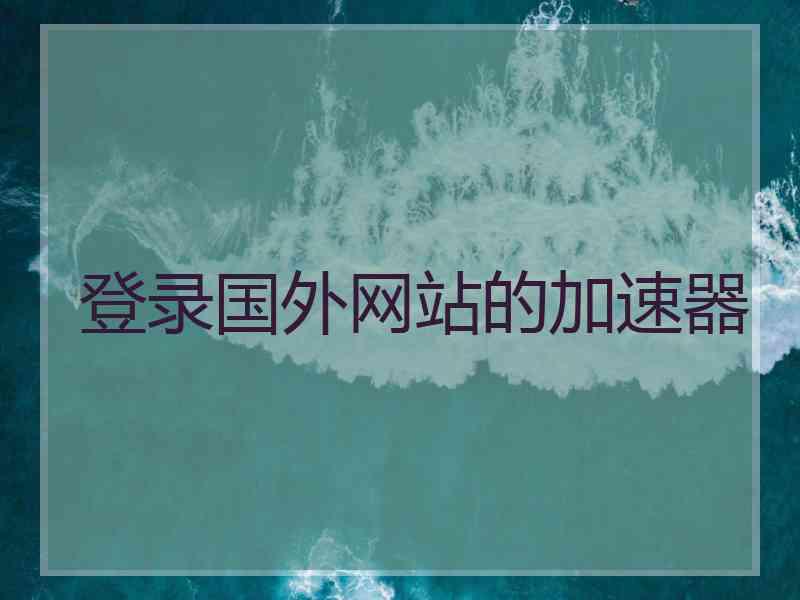 登录国外网站的加速器